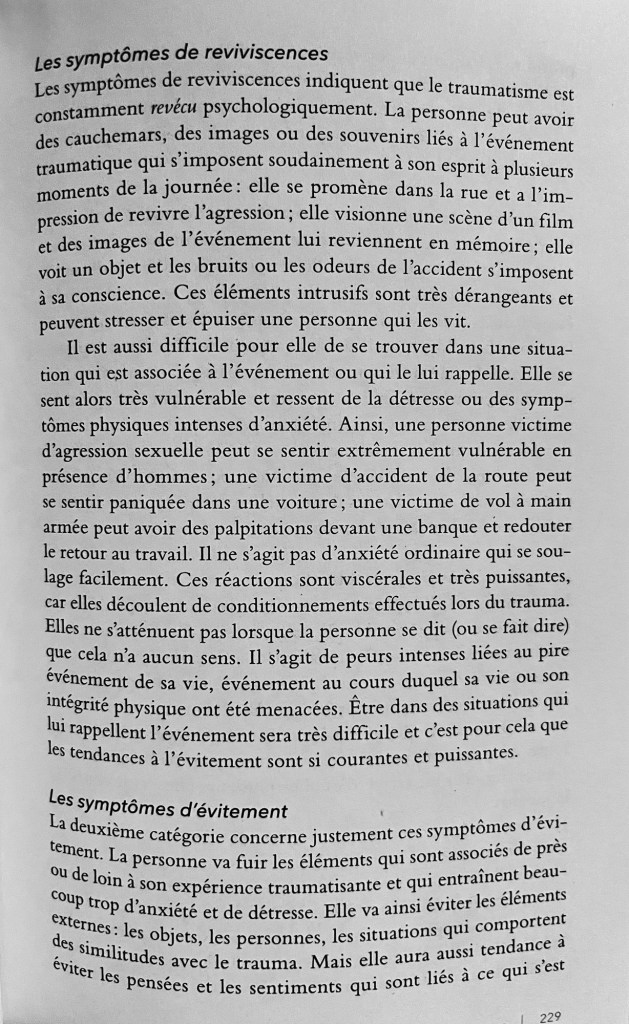 Les symptômes de reviviscences

Les symptômes de reviviscences indiquent que le traumatisme est constamment revécu psychologiquement. La personne peut avoir des cauchemars, des images ou des souvenirs liés à l'événement traumatique qui s'imposent soudainement à son esprit à plusieurs moments de la journée : elle se promène dans la rue et a l'impression de revivre l'agression ; elle visionne une scène d'un film et des images de l'événement lui reviennent en mémoire ; elle voit un objet et les bruits ou les odeurs de l'accident s'imposent à sa conscience. Ces éléments intrusifs sont très dérangeants et peuvent stresser et épuiser une personne qui les vit.

Il est aussi difficile pour elle de se trouver dans une situation qui est associée à l'événement ou qui le lui rappelle. Elle se sent alors très vulnérable et ressent de la détresse ou des symptômes physiques intenses d'anxiété. Ainsi, une personne victime d'agression sexuelle peut se sentir extrêmement vulnérable en présence d'hommes ; une victime d'accident de la route peut se sentir paniquée dans une voiture ; une victime de vol à main armée peut avoir des palpitations devant une banque et redouter le retour au travail. Il ne s'agit pas d'anxiété ordinaire qui se soulage facilement. Ces réactions sont viscérales et très puissantes, car elles découlent de conditionnements effectués lors du trauma. Elles ne s'atténuent pas lorsque la personne se dit (ou se fait dire) que cela n'a aucun sens. Il s'agit de peurs intenses liées au pire événement de sa vie, événement au cours duquel sa vie ou son intégrité physique ont été menacées. Être dans des situations qui lui rappellent l'événement sera très difficile et c'est pour cela que les tendances à l'évitement sont si courantes et puissantes.

Les symptômes d'évitement

La deuxième catégorie concerne justement ces symptômes d'évitement. La personne va fuir les éléments qui sont associés de près ou de loin à son expérience traumatisante et qui entraînent beaucoup trop d'anxiété et de détresse. Elle va ainsi éviter les éléments externes : les objets, les personnes, les situations qui comportent des similitudes avec le trauma. Mais elle aura aussi tendance à éviter les pensées et les sentiments qui sont liés à ce qui s'est

229